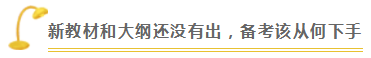 新教材和大纲还没有出，备考该从何下手